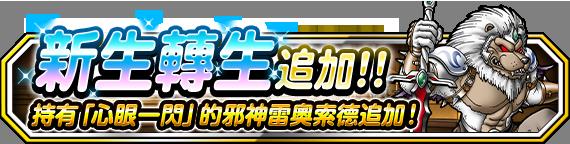 新生轉生追加!!
持有「心眼一閃」的邪神雷奧索德追加!